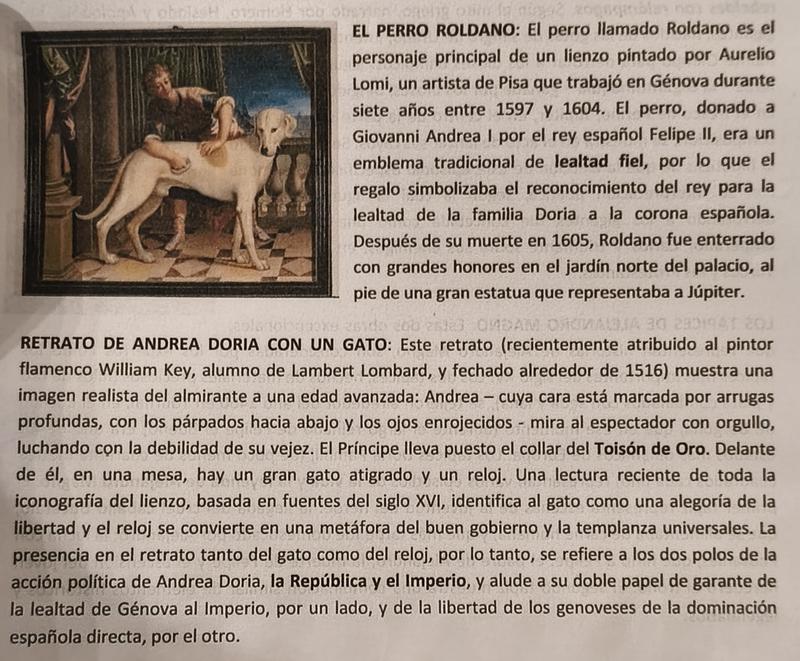 EL PERRO ROLDANO: El perro llamado Roldano es el personaje principal de un lienzo pintado por Aurelio Lomi, un artista de Pisa que trabajó en Génova durante siete años entre 1597 y 1604. El perro, donado a Giovanni Andrea I por el rey español Felipe II, era un emblema tradicional de lealtad fiel, por lo que el regalo simbolizaba el reconocimiento del rey para la lealtad de la familia Doria a la corona española. Después de su muerte en 1605, Roldano fue enterrado con grandes honores en el jardín norte del palacio, al pie de una gran estatua que representaba a Júpiter.

RETRATO DE ANDREA DORIA CON UN GATO: Este retrato (recientemente atribuido al pintor flamenco William Key, alumno de Lambert Lombard, y fechado alrededor de 1516) muestra una imagen realista del almirante a una edad avanzada: Andrea – cuya cara está marcada por arrugas profundas, con los párpados hacia abajo y los ojos enrojecidos - mira al espectador con orgullo, luchando con la debilidad de su vejez. El Príncipe lleva puesto el collar del Toisón de Oro. Delante de él, en una mesa, hay un gran gato atigrado y un reloj. Una lectura reciente de toda la iconografía del lienzo, basada en fuentes del siglo XVI, identifica al gato como una alegoría de la libertad y el reloj se convierte en una metáfora del buen gobierno y la templanza universales. La presencia en el retrato tanto del gato como del reloj, por lo tanto, se refiere a los dos polos de la acción política de Andrea Doria, la República y el Imperio, y alude a su doble papel de garante de la lealtad de Génova al Imperio, por un lado, y de la libertad de los genoveses de la dominación española directa, por el otro.